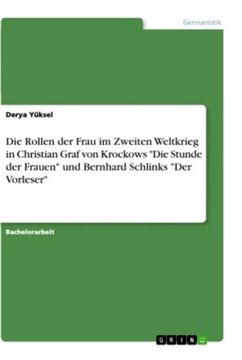 Germanistik

Derya Yüksel

Die Rollen der Frau im Zweiten Weltkrieg in Christian Graf von Krockows "Die Stunde der Frauen" und Bernhard Schlinks "Der Vorleser"

Bachelorarbeit

GRIN